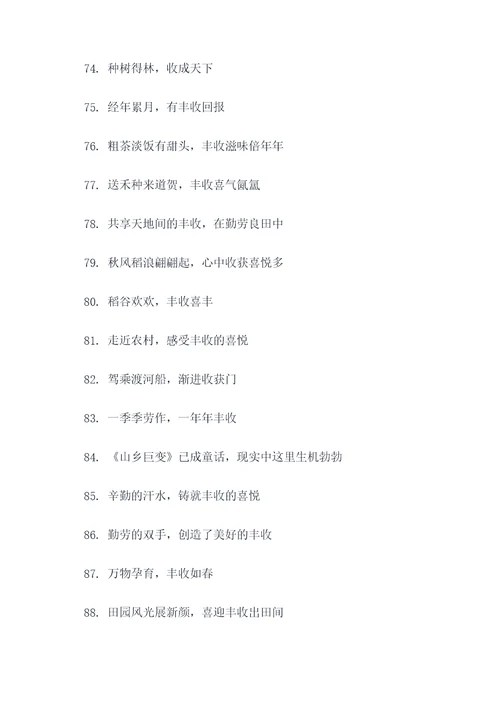 74. 种树得林，收成天下

75. 经年累月，有丰收回报

76. 粗茶淡饭有甜头，丰收滋味倍年年

77. 送禾种来道贺，丰收喜气氤氲

78. 共享天地间的丰收，在勤劳良田中

79. 秋风稻浪翩翩起，心中收获喜悦多

80. 稻谷欢欢，丰收喜丰

81. 走近农村，感受丰收的喜悦

82. 驾乘渡河船，渐进收获门

83. 一季季劳作，一年年丰收

84. 《山乡巨变》已成童话，现实中这里生机勃勃

85. 辛勤的汗水，铸就丰收的喜悦

86. 勤劳的双手，创造了美好的丰收

87. 万物孕育，丰收如春

88. 田园风光展新颜，喜迎丰收出田间